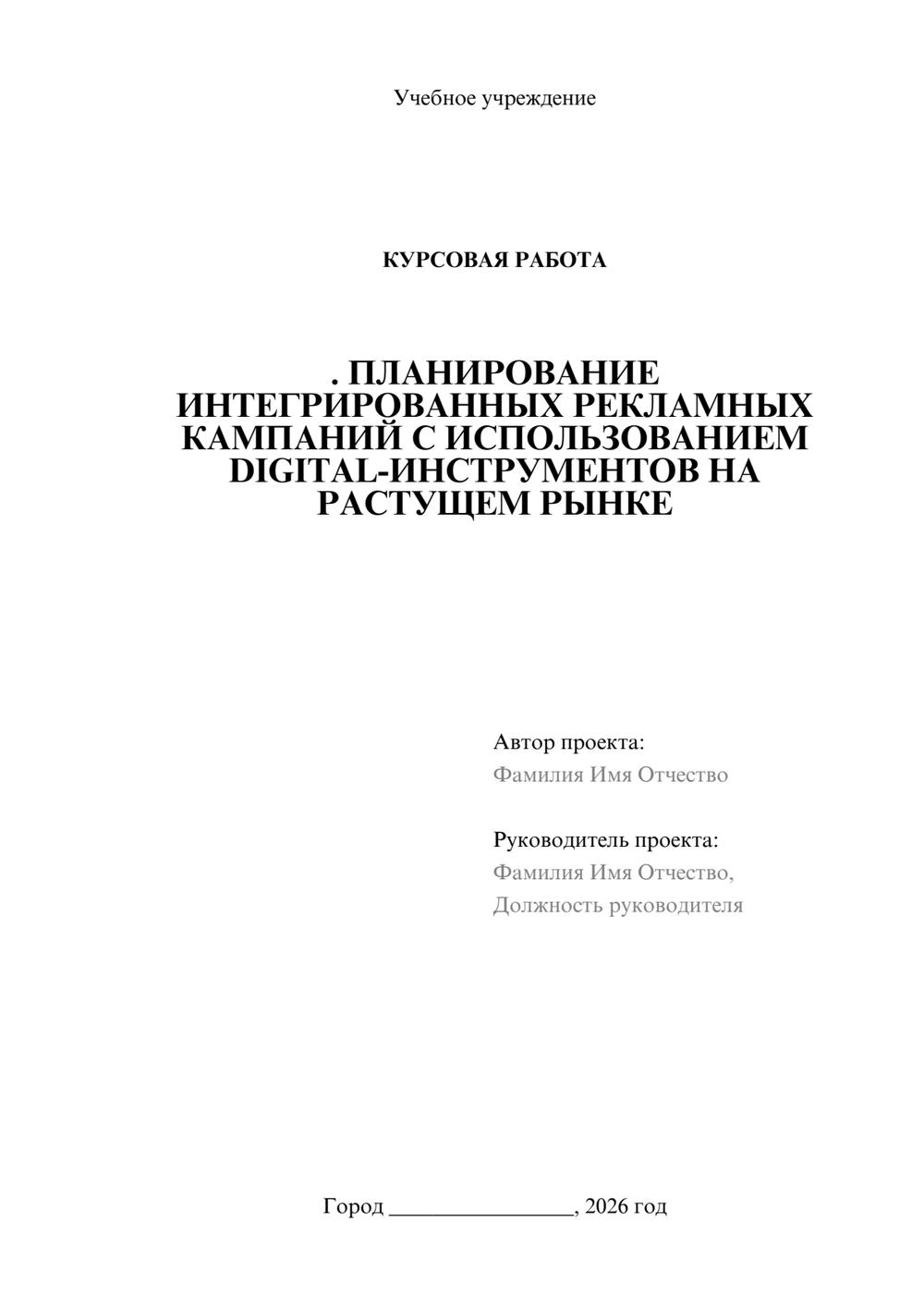 Учебное учреждение

КУРСОВАЯ РАБОТА

. ПЛАНИРОВАНИЕ ИНТЕГРИРОВАННЫХ РЕКЛАМНЫХ КАМПАНИЙ С ИСПОЛЬЗОВАНИЕМ DIGITAL-ИНСТРУМЕНТОВ НА РАСТУЩЕМ РЫНКЕ

Автор проекта:
Фамилия Имя Отчество

Руководитель проекта:
Фамилия Имя Отчество,
Должность руководителя

Город ____, 2026 год